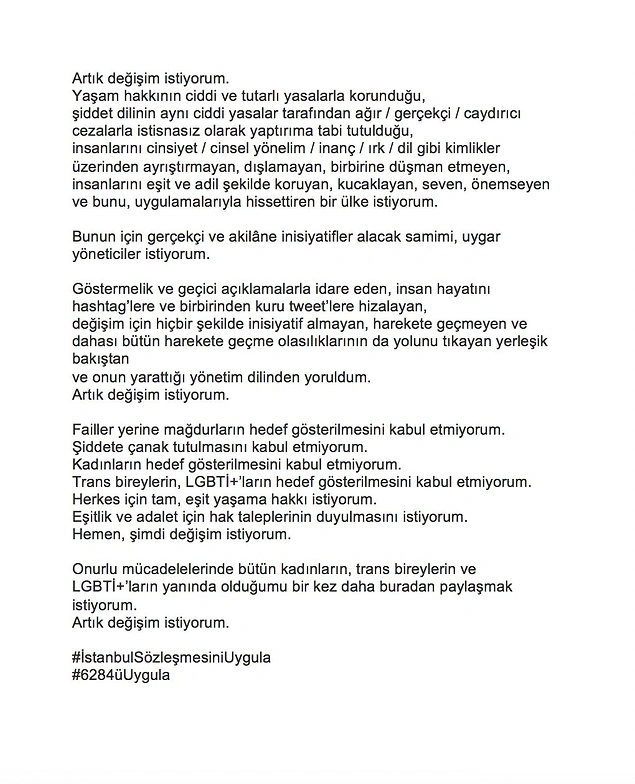 Artık değişim istiyorum.
Yaşam hakkının ciddi ve tutarlı yasalarla korunduğu,
şiddet dilinin aynı ciddi yasalar tarafından ağır / gerçekçi / caydırıcı cezalarla istisnasız olarak yaptırıma tabi tutulduğu,
insanlarını cinsiyet / cinsel yönelim / inanç / ırk / dil gibi kimlikler üzerinden ayrıştırmayan, dışlamayan, birbirine düşman etmeyen,
insanlarını eşit ve adil şekilde koruyan, kucaklayan, seven, önemseyen ve bunu, uygulamalarıyla hissettiren bir ülke istiyorum.

Bunun için gerçekçi ve akilâne inisiyatifler alacak samimi, uygar yöneticiler istiyorum.

Göstermelik ve geçici açıklamalarla idare eden, insan hayatını hashtag'lere ve birbirinden kuru tweet'lere hizalayan,
değişim için hiçbir şekilde inisiyatif almayan, harekete geçmeyen ve dahası bütün harekete geçme olasılıklarının da yolunu tıkayan yerleşik bakıştan
ve onun yarattığı yönetim dilinden yoruldum.
Artık değişim istiyorum.

Failler yerine mağdurların hedef gösterilmesini kabul etmiyorum.
Şiddete çanak tutulmasını kabul etmiyorum.
Kadınların hedef gösterilmesini kabul etmiyorum.
Trans bireylerin, LGBTİ+'ların hedef gösterilmesini kabul etmiyorum.
Herkes için tam, eşit yaşama hakkı istiyorum.
Eşitlik ve adalet için hak taleplerinin duyulmasını istiyorum.
Hemen, şimdi değişim istiyorum.

Onurlu mücadelelerinde bütün kadınların, trans bireylerin ve LGBTİ+'ların yanında olduğumu bir kez daha buradan paylaşmak istiyorum.
Artık değişim istiyorum.

#İstanbulSözleşmesiniUygula
#6284üUygula